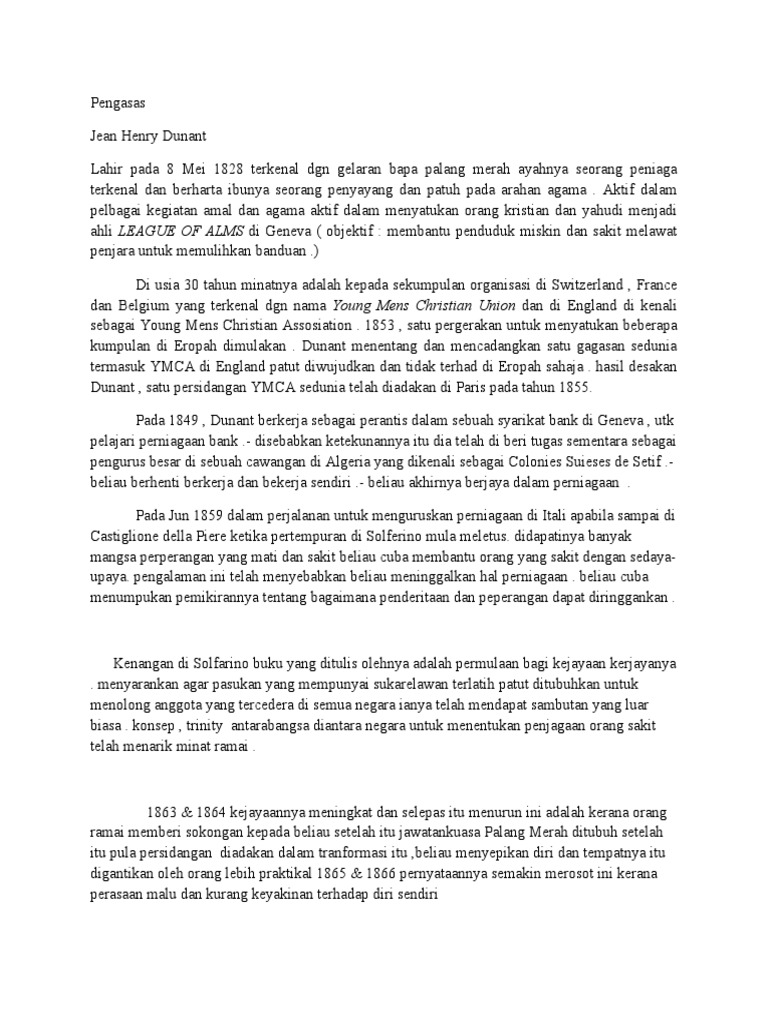 Pengasas

Jean Henry Dunant

Lahir pada 8 Mei 1828 terkenal dgn gelaran bapa palang merah ayahnya seorang peniaga terkenal dan berharta ibunya seorang penyayang dan patuh pada arahan agama . Aktif dalam pelbagai kegiatan amal dan agama aktif dalam menyatukan orang kristian dan yahudi menjadi ahli LEAGUE OF ALMS di Geneva ( objektif : membantu penduduk miskin dan sakit melawat penjara untuk memulihkan banduan .)

Di usia 30 tahun minatnya adalah kepada sekumpulan organisasi di Switzerland , France dan Belgium yang terkenal dgn nama Young Mens Christian Union dan di England di kenali sebagai Young Mens Christian Assosiation . 1853 , satu pergerakan untuk menyatukan beberapa kumpulan di Eropah dimulakan . Dunant menentang dan mencadangkan satu gagasan sedunia termasuk YMCA di England patut diwujudkan dan tidak terhad di Eropah sahaja . hasil desakan Dunant , satu persidangan YMCA sedunia telah diadakan di Paris pada tahun 1855.

Pada 1849 , Dunant berkerja sebagai perantis dalam sebuah syarikat bank di Geneva , utk pelajari perniagaan bank .- disebabkan ketekunannya itu dia telah di beri tugas sementara sebagai pengurus besar di sebuah cawangan di Algeria yang dikenali sebagai Colonies Suieses de Setif .- beliau berhenti berkerja dan bekerja sendiri .- beliau akhirnya berjaya dalam perniagaan .

Pada Jun 1859 dalam perjalanan untuk menguruskan perniagaan di Itali apabila sampai di Castiglione della Piere ketika pertempuran di Solferino mula meletus. didapatinya banyak mangsa perperangan yang mati dan sakit beliau cuba membantu orang yang sakit dengan sedaya-upaya. pengalaman ini telah menyebabkan beliau meninggalkan hal perniagaan . beliau cuba menumpukan pemikirannya tentang bagaimana penderitaan dan peperangan dapat diringgankan .

Kenangan di Solfarino buku yang ditulis olehnya adalah permulaan bagi kejayaan kerjayanya . menyarankan agar pasukan yang mempunyai sukarelawan terlatih patut ditubuhkan untuk menolong anggota yang tercedera di semua negara ianya telah mendapat sambutan yang luar biasa . konsep , trinity antarabangsa diantara negara untuk menentukan penjagaan orang sakit telah menarik minat ramai .

1863 & 1864 kejayaannya meningkat dan selepas itu menurun ini adalah kerana orang ramai memberi sokongan kepada beliau setelah itu jawatankuasa Palang Merah ditubuh setelah itu pula persidangan diadakan dalam tranformasi itu ,beliau menyepikan diri dan tempatnya itu digantikan oleh orang lebih praktikal 1865 & 1866 pernyataannya semakin merosot ini kerana perasaan malu dan kurang keyakinan terhadap diri sendiri